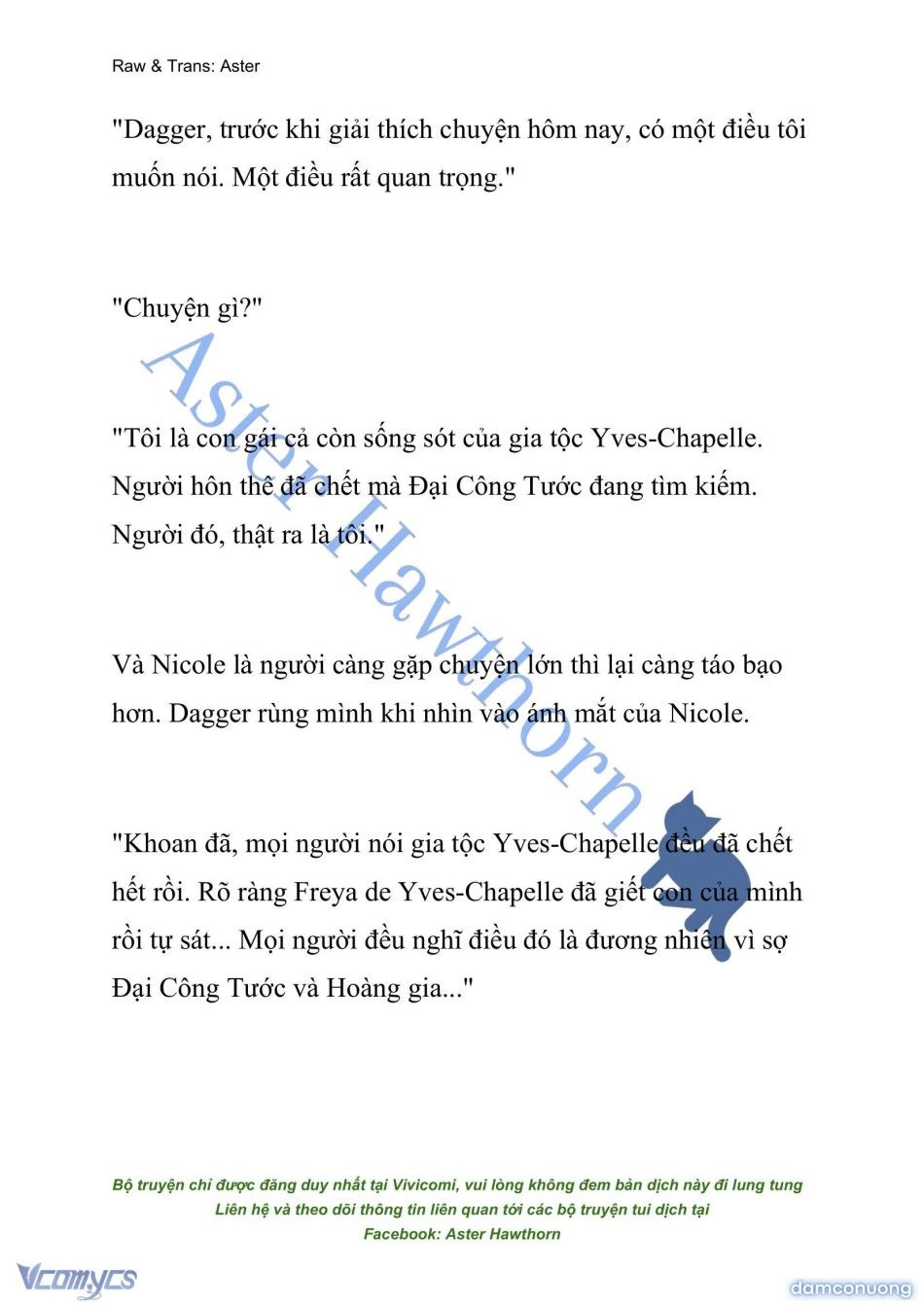 Raw & Trans: Aster

"Dagger, trước khi giải thích chuyện hôm nay, có một điều tôi muốn nói. Một điều rất quan trọng."

"Chuyện gì?"

"Tôi là con gái cả còn sống sót của gia tộc Yves-Chapelle. Người hôn thê đã chết mà Đại Công Tước đang tìm kiếm. Người đó, thật ra là tôi."

Và Nicole là người càng gặp chuyện lớn thì lại càng táo bạo hơn. Dagger rùng mình khi nhìn vào ánh mắt của Nicole.

"Khoan đã, mọi người nói gia tộc Yves-Chapelle đều đã chết hết rồi. Rõ ràng Freya de Yves-Chapelle đã giết con của mình rồi tự sát... Mọi người đều nghĩ điều đó là đương nhiên vì sợ Đại Công Tước và Hoàng gia..."

Aster Hawthorn

Bộ truyện chỉ được đăng duy nhất tại Vivicomi, vui lòng không đem bản dịch này đi lung tung
Liên hệ và theo dõi thông tin liên quan tới các bộ truyện tui dịch tại
Facebook: Aster Hawthorn

Vcomycs

damconuong